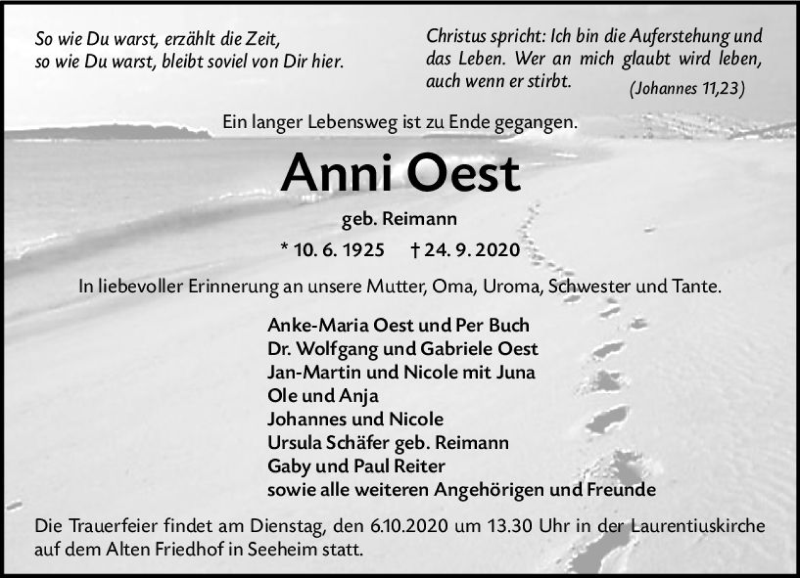 So wie Du warst, erzählt die Zeit,
so wie Du warst, bleibt soviel von Dir hier.

Christus spricht: Ich bin die Auferstehung und das Leben. Wer an mich glaubt wird leben, auch wenn er stirbt.
(Johannes 11,23)

Ein langer Lebensweg ist zu Ende gegangen.

Anni Oest

geb. Reimann

* 10. 6. 1925 † 24. 9. 2020

In liebevoller Erinnerung an unsere Mutter, Oma, Uroma, Schwester und Tante.

Anke-Maria Oest und Per Buch
Dr. Wolfgang und Gabriele Oest
Jan-Martin und Nicole mit Juna
Ole und Anja
Johannes und Nicole
Ursula Schäfer geb. Reimann
Gaby und Paul Reiter
sowie alle weiteren Angehörigen und Freunde

Die Trauerfeier findet am Dienstag, den 6.10.2020 um 13.30 Uhr in der Laurentiuskirche auf dem Alten Friedhof in Seeheim statt.